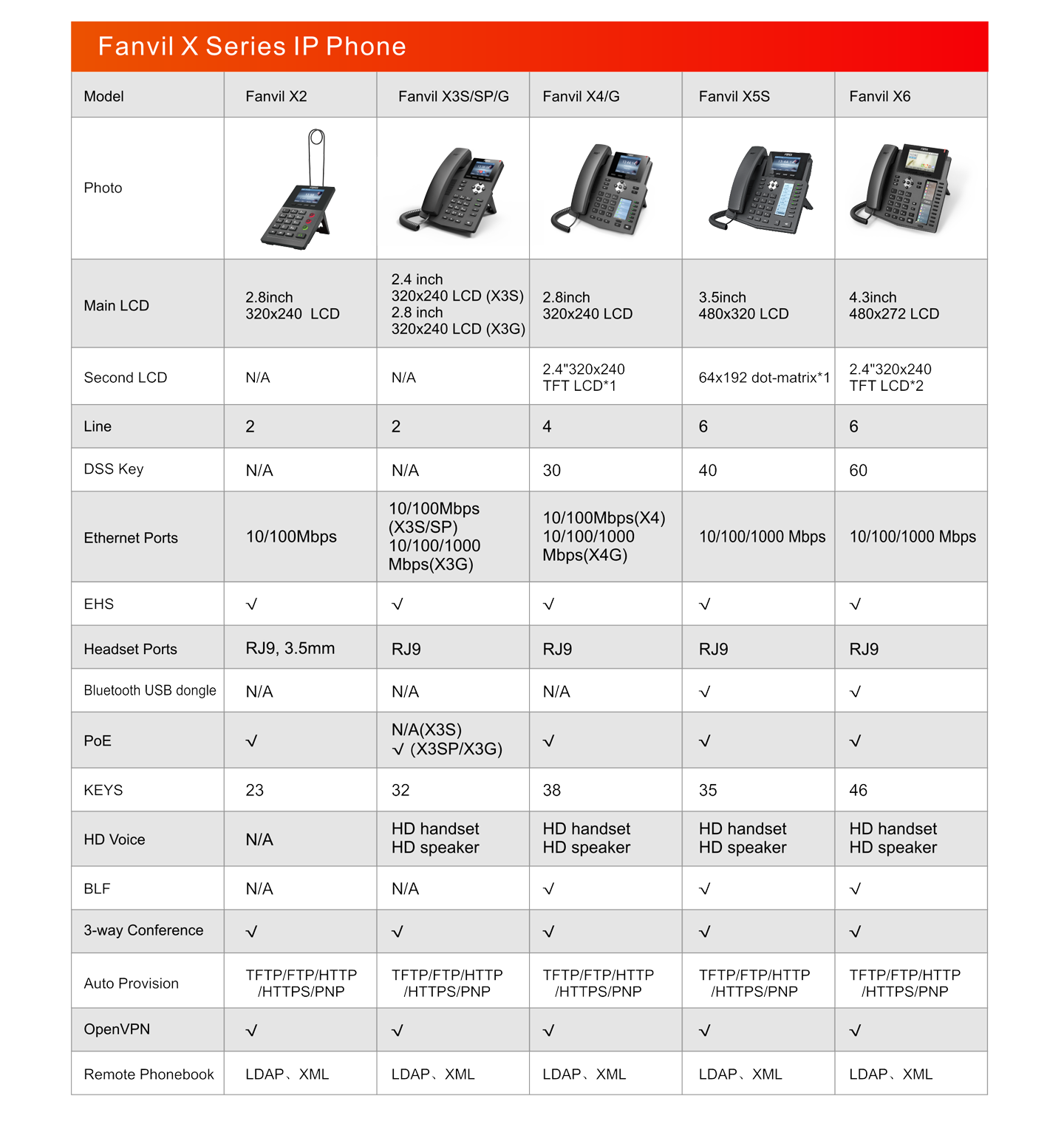 Fanvil X Series IP Phone

| Model | Fanvil X2 | Fanvil X3S/SP/G | Fanvil X4/G | Fanvil X5S | Fanvil X6 |
|---|---|---|---|---|---|
| Photo | | | | | |
| Main LCD | 2.8inch 320x240 LCD | 2.4 inch 320x240 LCD (X3S) 2.8 inch 320x240 LCD (X3G) | 2.8inch 320x240 LCD | 3.5inch 480x320 LCD | 4.3inch 480x272 LCD |
| Second LCD | N/A | N/A | 2.4"320x240 TFT LCD*1 | 64x192 dot-matrix*1 | 2.4"320x240 TFT LCD*2 |
| Line | 2 | 2 | 4 | 6 | 6 |
| DSS Key | N/A | N/A | 30 | 40 | 60 |
| Ethernet Ports | 10/100Mbps | 10/100Mbps (X3S/SP) 10/100/1000 Mbps(X3G) | 10/100Mbps(X4) 10/100/1000 Mbps(X4G) | 10/100/1000 Mbps | 10/100/1000 Mbps |
| EHS | √ | √ | √ | √ | √ |
| Headset Ports | RJ9, 3.5mm | RJ9 | RJ9 | RJ9 | RJ9 |
| Bluetooth USB dongle | N/A | N/A | N/A | √ | √ |
| PoE | √ | N/A(X3S) √ (X3SP/X3G) | √ | √ | √ |
| KEYS | 23 | 32 | 38 | 35 | 46 |
| HD Voice | N/A | HD handset HD speaker | HD handset HD speaker | HD handset HD speaker | HD handset HD speaker |
| BLF | N/A | N/A | √ | √ | √ |
| 3-way Conference | √ | √ | √ | √ | √ |
| Auto Provision | TFTP/FTP/HTTP /HTTPS/PNP | TFTP/FTP/HTTP /HTTPS/PNP | TFTP/FTP/HTTP /HTTPS/PNP | TFTP/FTP/HTTP /HTTPS/PNP | TFTP/FTP/HTTP /HTTPS/PNP |
| OpenVPN | √ | √ | √ | √ | √ |
| Remote Phonebook | LDAP、XML | LDAP、XML | LDAP、XML | LDAP、XML | LDAP、XML |